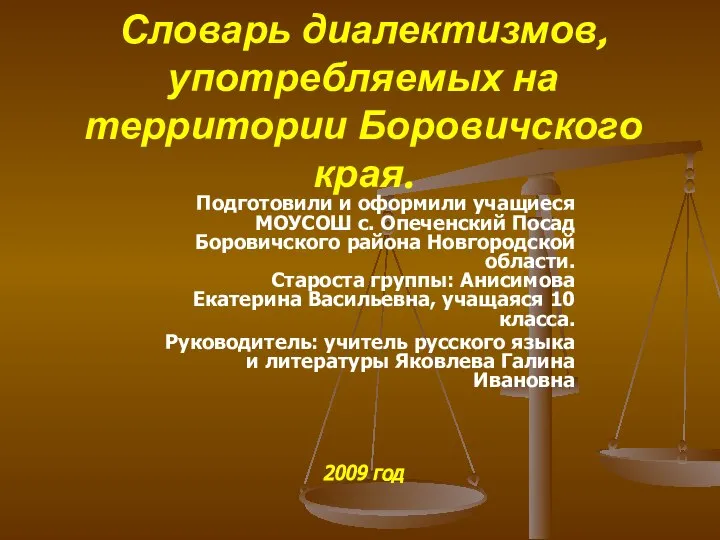 Словарь диалектизмов, употребляемых на территории Боровичского края.

Подготовили и оформили учащиеся МОУСОШ с. Опеченский Посад Боровичского района Новгородской области.
Староста группы: Анисимова Екатерина Васильевна, учащаяся 10 класса.

Руководитель: учитель русского языка и литературы Яковлева Галина Ивановна

2009 год